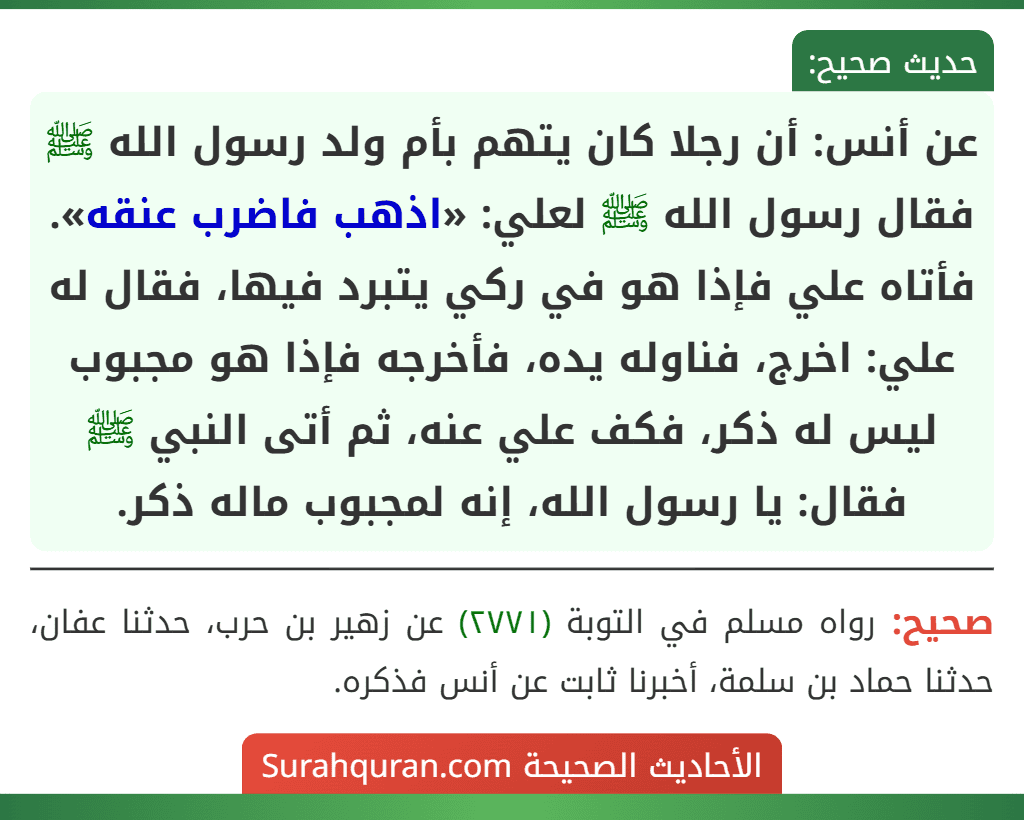 حديث صحيح:

عن أنس: أن رجلا كان يتهم بأم ولد رسول الله ﷺ فقال رسول الله ﷺ لعلي: «اذهب فاضرب عنقه». فأتاه علي فإذا هو في ركي يتبرد فيها، فقال له علي: اخرج، فناوله يده، فأخرجه فإذا هو مجبوب ليس له ذكر، فكف علي عنه، ثم أتى النبي ﷺ فقال: يا رسول الله، إنه لمجبوب ماله ذكر.

صحيح: رواه مسلم في التوبة (٢٧٧١) عن زهير بن حرب، حدثنا عفان، حدثنا حماد بن سلمة، أخبرنا ثابت عن أنس فذكره.

الأحاديث الصحيحة Surahquran.com